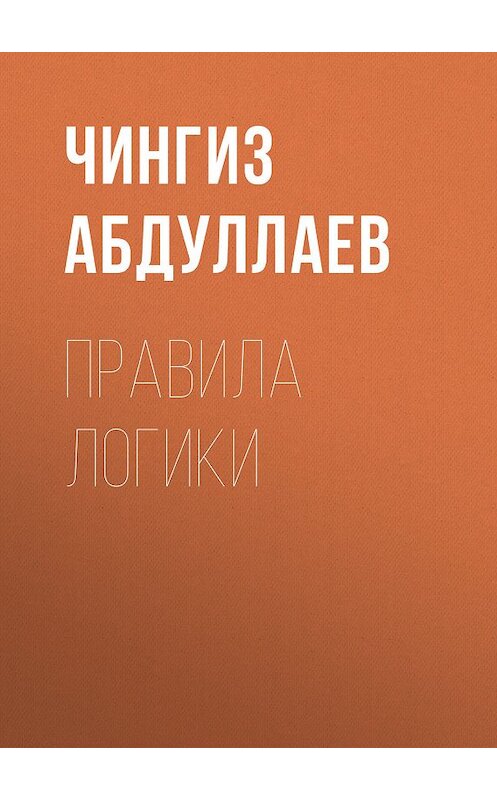 ЧИНГИЗ
АБДУЛЛАЕВ

ПРАВИЛА
ЛОГИКИ